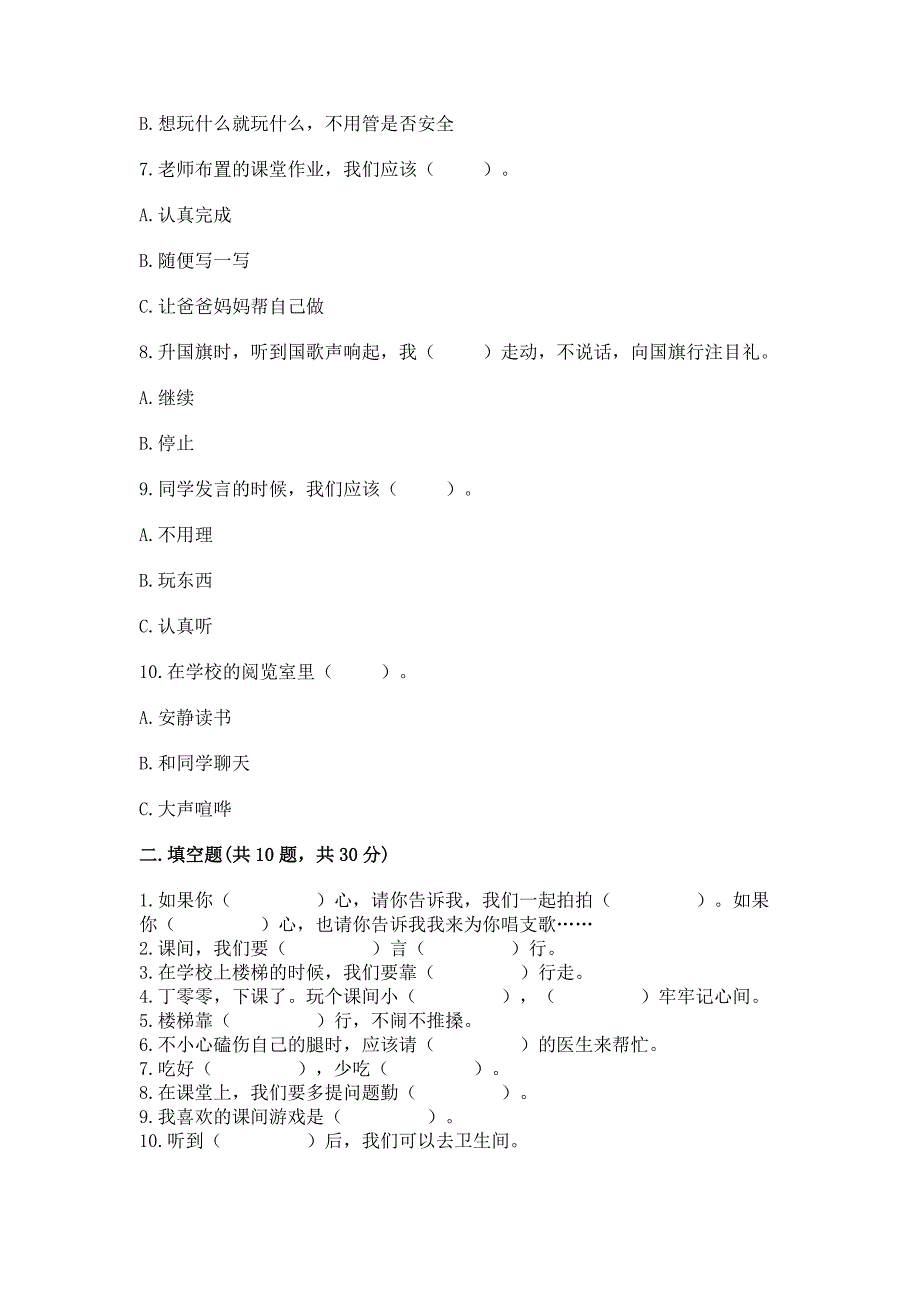 B. 想玩什么就玩什么，不用管是否安全

7. 老师布置的课堂作业，我们应该（　　）。

A. 认真完成

B. 随便写一写

C. 让爸爸妈妈帮自己做

8. 升国旗时，听到国歌声响起，我（　　）走动，不说话，向国旗行注目礼。

A. 继续

B. 停止

9. 同学发言的时候，我们应该（　　）。

A. 不用理

B. 玩东西

C. 认真听

10. 在学校的阅览室里（　　）。

A. 安静读书

B. 和同学聊天

C. 大声喧哗

二. 填空题(共 10 题，共 30 分)

1. 如果你（　　）心，请你告诉我，我们一起拍拍（　　）。如果你（　　）心，也请你告诉我我来为你唱支歌……
2. 课间，我们要（　　）言（　　）行。
3. 在学校上楼梯的时候，我们要靠（　　）行走。
4. 丁零零，下课了。玩个课间小（　　），（　　）牢牢记心间。
5. 楼梯靠（　　）行，不闹不推搡。
6. 不小心磕伤自己的腿时，应该请（　　）的医生来帮忙。
7. 吃好（　　），少吃（　　）。
8. 在课堂上，我们要多提问题勤（　　）。
9. 我喜欢的课间游戏是（　　）。
10. 听到（　　）后，我们可以去卫生间。